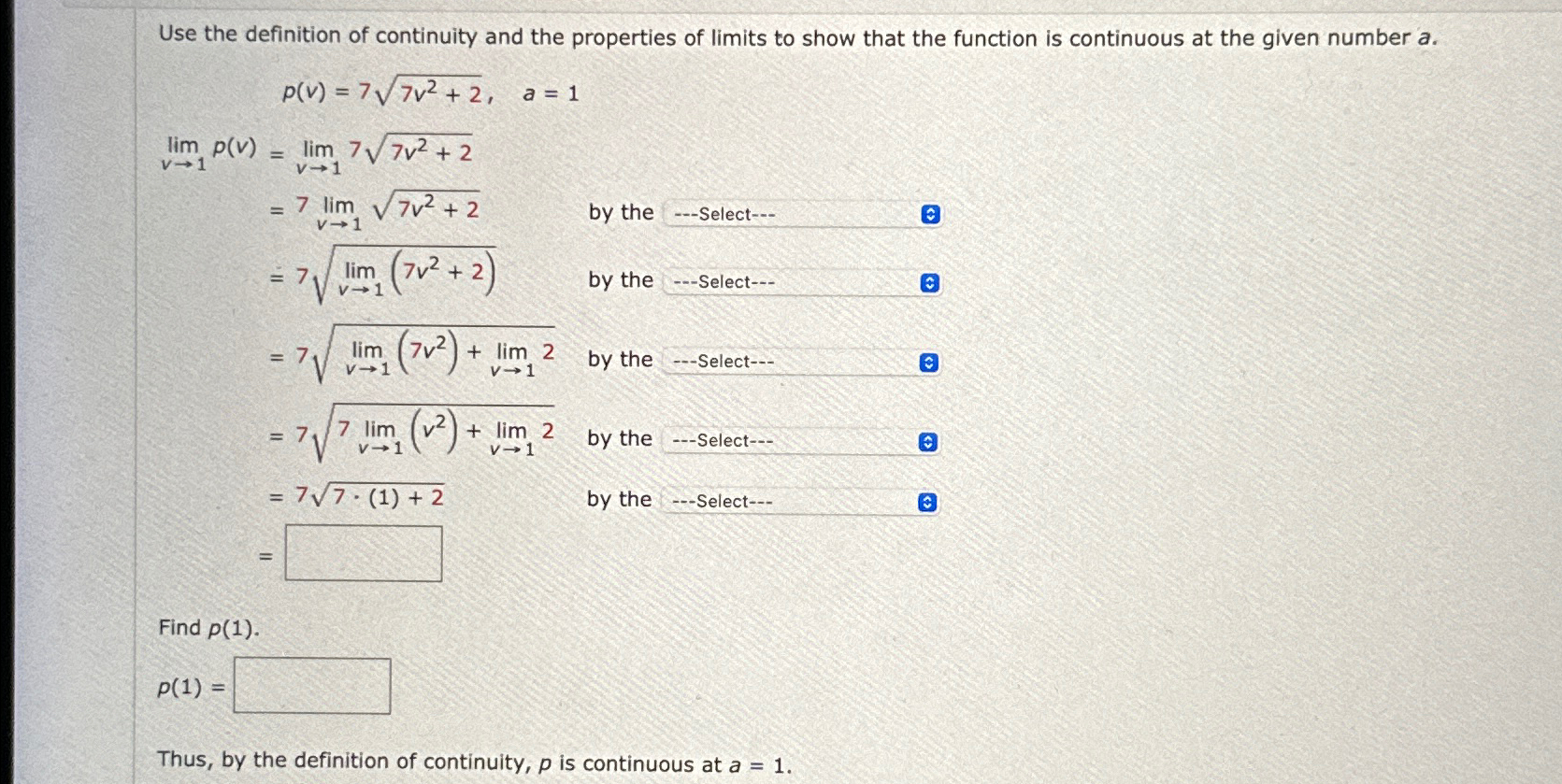 Use the definition of continuity and the properties of limits to show that the function is continuous at the given number $a$.

$p(v) = 7\sqrt{7v^2 + 2}, \quad a = 1$

$\lim_{v \to 1} p(v) = \lim_{v \to 1} 7\sqrt{7v^2 + 2}$

$= 7 \lim_{v \to 1} \sqrt{7v^2 + 2}$ by the ---Select---

$= 7\sqrt{\lim_{v \to 1} \left(7v^2 + 2\right)}$ by the ---Select---

$= 7\sqrt{\lim_{v \to 1} \left(7v^2\right) + \lim_{v \to 1} 2}$ by the ---Select---

$= 7\sqrt{7 \lim_{v \to 1} \left(v^2\right) + \lim_{v \to 1} 2}$ by the ---Select---

$= 7\sqrt{7 \cdot (1) + 2}$ by the ---Select---

$=$

Find $p(1)$.

$p(1) =$

Thus, by the definition of continuity, $p$ is continuous at $a = 1$.